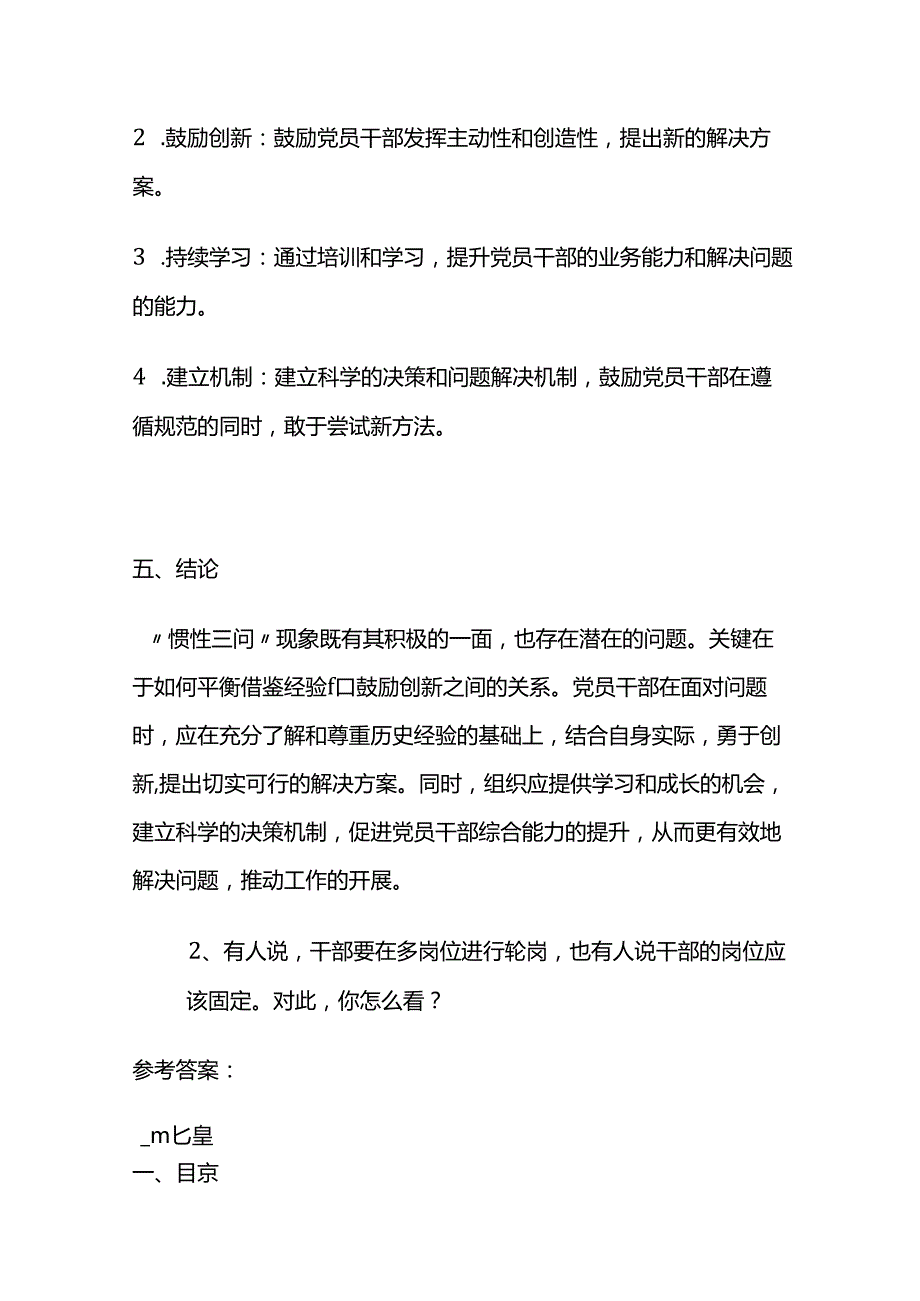 2 .鼓励创新：鼓励党员干部发挥主动性和创造性，提出新的解决方案。

3 .持续学习：通过培训和学习，提升党员干部的业务能力和解决问题的能力。

4 .建立机制：建立科学的决策和问题解决机制，鼓励党员干部在遵循规范的同时，敢于尝试新方法。

五、结论

〃惯性三问〃现象既有其积极的一面，也存在潜在的问题。关键在于如何平衡借鉴经验f口鼓励创新之间的关系。党员干部在面对问题时，应在充分了解和尊重历史经验的基础上，结合自身实际，勇于创新,提出切实可行的解决方案。同时，组织应提供学习和成长的机会，建立科学的决策机制，促进党员干部综合能力的提升，从而更有效地解决问题，推动工作的开展。

2、有人说，干部要在多岗位进行轮岗，也有人说干部的岗位应该固定。对此，你怎么看？

参考答案：

_m匕皇
一、目京